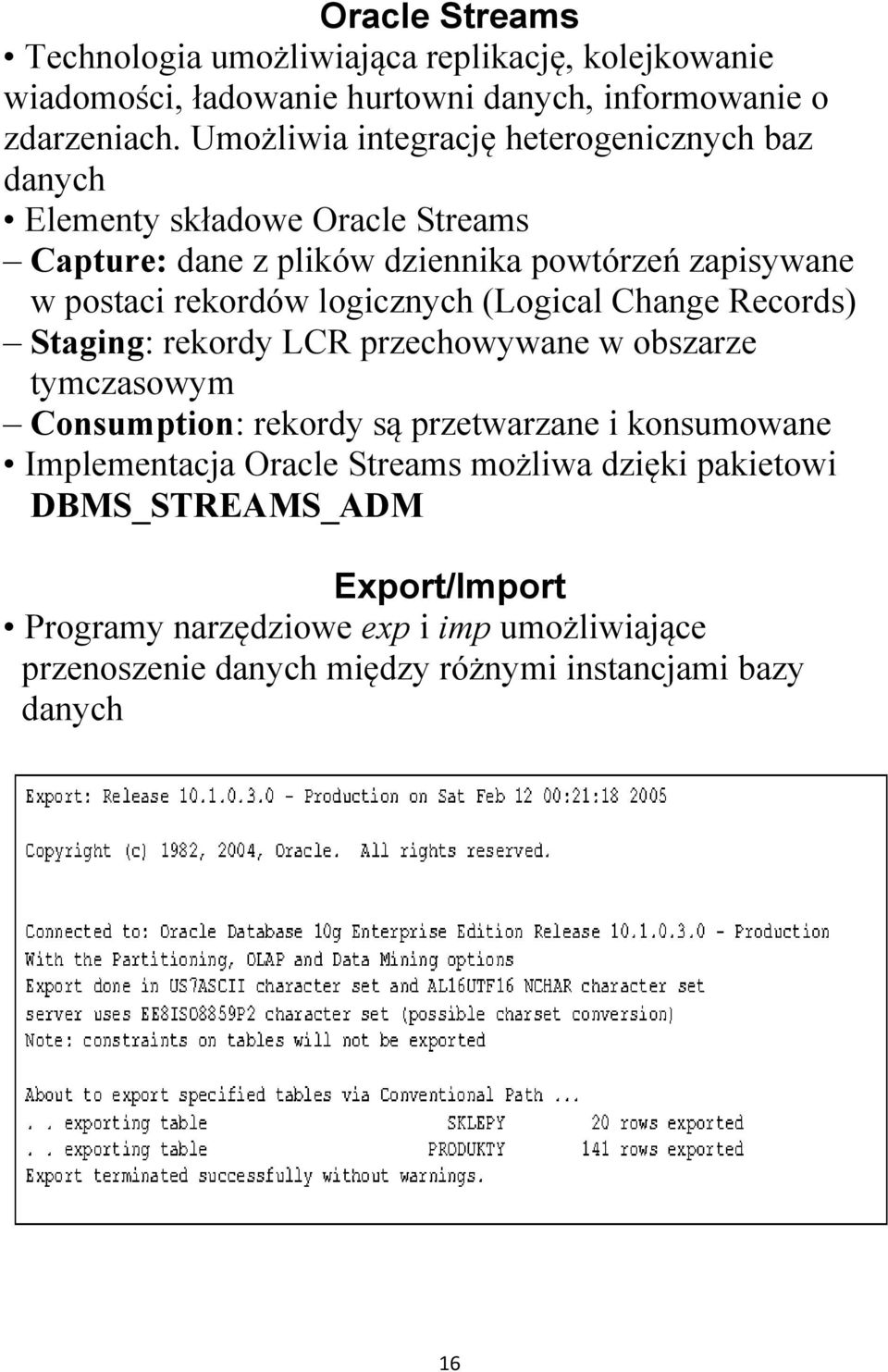 Oracle Streams

• Technologia umożliwiająca replikację, kolejkowanie wiadomości, ładowanie hurtowni danych, informowanie o zdarzeniach. Umożliwia integrację heterogenicznych baz danych

• Elementy składowe Oracle Streams

– Capture: dane z plików dziennika powtórzeń zapisywane w postaci rekordów logicznych (Logical Change Records)

– Staging: rekordy LCR przechowywane w obszarze tymczasowym

– Consumption: rekordy są przetwarzane i konsumowane

• Implementacja Oracle Streams możliwa dzięki pakietowi DBMS_STREAMS_ADM

Export/Import

• Programy narzędziowe exp i imp umożliwiające przenoszenie danych między różnymi instancjami bazy danych

Export: Release 10.1.0.3.0 - Production on Sat Feb 12 00:21:18 2005

Copyright (c) 1982, 2004, Oracle. All rights reserved.

Connected to: Oracle Database 10g Enterprise Edition Release 10.1.0.3.0 - Production
With the Partitioning, OLAP and Data Mining options
Export done in US7ASCII character set and AL16UTF16 NCHAR character set
server uses EE8ISO8859P2 character set (possible charset conversion)
Note: constraints on tables will not be exported

About to export specified tables via Conventional Path ...
. . exporting table SKLEPY 20 rows exported
. . exporting table PRODUKTY 141 rows exported
Export terminated successfully without warnings.

16